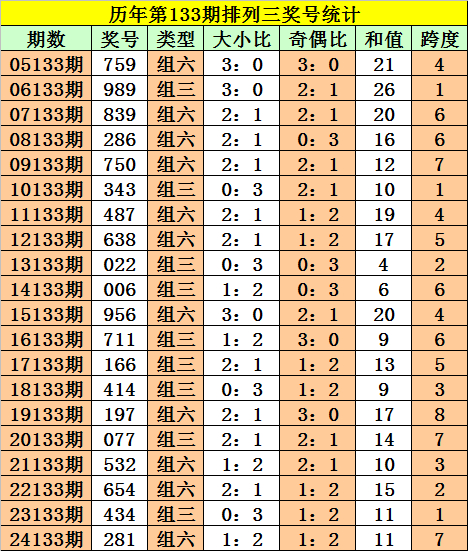 历年第133期排列三奖号统计

| 期数 | 奖号 | 类型 | 大小比 | 奇偶比 | 和值 | 跨度 |
|---|---|---|---|---|---|---|
| 05133期 | 759 | 组六 | 3：0 | 3：0 | 21 | 4 |
| 06133期 | 989 | 组三 | 3：0 | 2：1 | 26 | 1 |
| 07133期 | 839 | 组六 | 2：1 | 2：1 | 20 | 6 |
| 08133期 | 286 | 组六 | 2：1 | 0：3 | 16 | 6 |
| 09133期 | 750 | 组六 | 2：1 | 2：1 | 12 | 7 |
| 10133期 | 343 | 组三 | 0：3 | 2：1 | 10 | 1 |
| 11133期 | 487 | 组六 | 2：1 | 1：2 | 19 | 4 |
| 12133期 | 638 | 组六 | 2：1 | 1：2 | 17 | 5 |
| 13133期 | 022 | 组三 | 0：3 | 0：3 | 4 | 2 |
| 14133期 | 006 | 组三 | 1：2 | 0：3 | 6 | 6 |
| 15133期 | 956 | 组六 | 3：0 | 2：1 | 20 | 4 |
| 16133期 | 711 | 组三 | 1：2 | 3：0 | 9 | 6 |
| 17133期 | 166 | 组三 | 2：1 | 1：2 | 13 | 5 |
| 18133期 | 414 | 组三 | 0：3 | 1：2 | 9 | 3 |
| 19133期 | 197 | 组六 | 2：1 | 3：0 | 17 | 8 |
| 20133期 | 077 | 组三 | 2：1 | 2：1 | 14 | 7 |
| 21133期 | 532 | 组六 | 1：2 | 2：1 | 10 | 3 |
| 22133期 | 654 | 组六 | 2：1 | 1：2 | 15 | 2 |
| 23133期 | 434 | 组三 | 0：3 | 1：2 | 11 | 1 |
| 24133期 | 281 | 组六 | 1：2 | 1：2 | 11 | 7 |